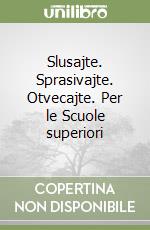 unilibro

Slusajte. Sprasivajte. Otvecajte. Per le Scuole superiori

COPERTINA NON DISPONIBILE